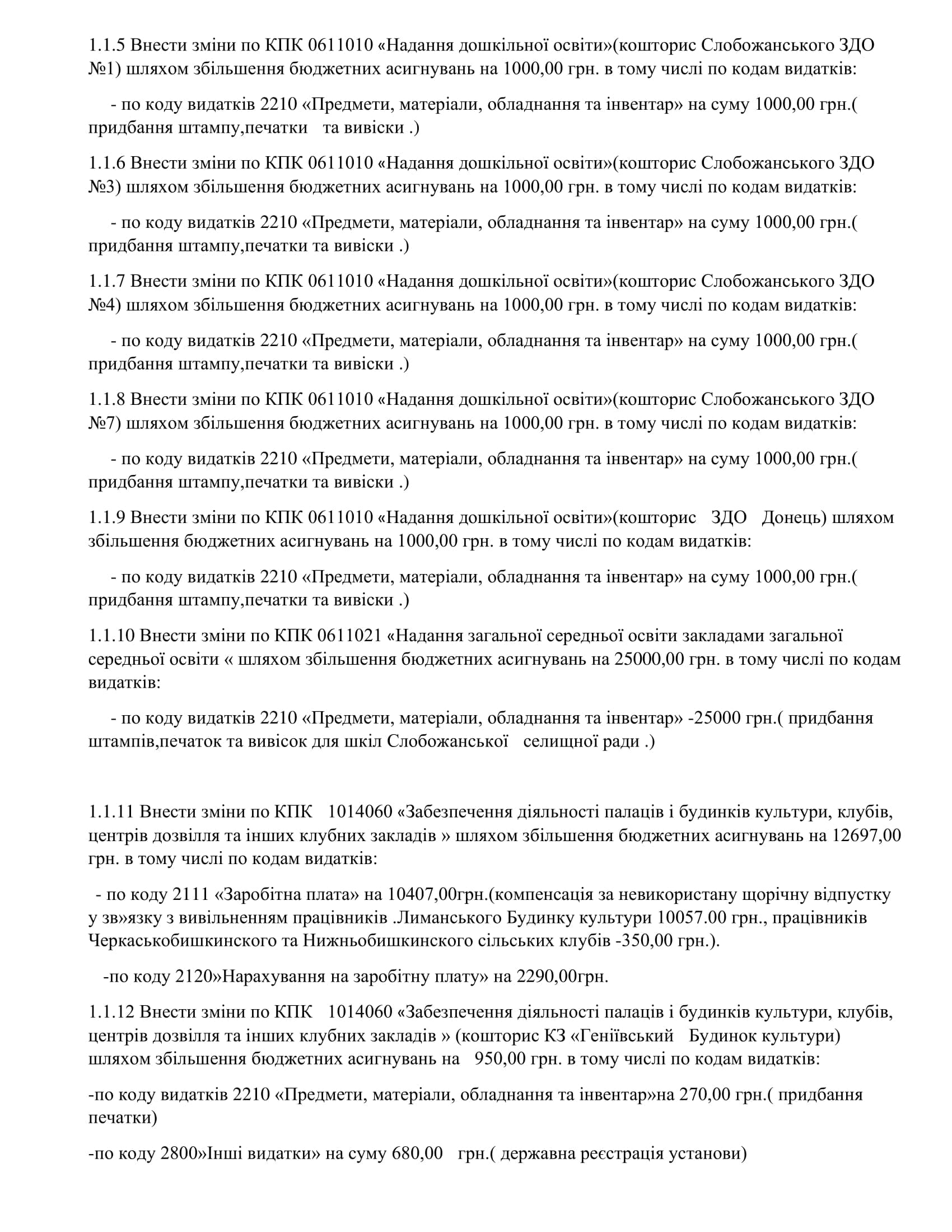 1.1.5 Внести зміни по КПК 0611010 «Надання дошкільної освіти»(кошторис Слобожанського ЗДО №1) шляхом збільшення бюджетних асигнувань на 1000,00 грн. в тому числі по кодам видатків:

- по коду видатків 2210 «Предмети, матеріали, обладнання та інвентар» на суму 1000,00 грн.( придбання штампу,печатки та вивіски .)

1.1.6 Внести зміни по КПК 0611010 «Надання дошкільної освіти»(кошторис Слобожанського ЗДО №3) шляхом збільшення бюджетних асигнувань на 1000,00 грн. в тому числі по кодам видатків:

- по коду видатків 2210 «Предмети, матеріали, обладнання та інвентар» на суму 1000,00 грн.( придбання штампу,печатки та вивіски .)

1.1.7 Внести зміни по КПК 0611010 «Надання дошкільної освіти»(кошторис Слобожанського ЗДО №4) шляхом збільшення бюджетних асигнувань на 1000,00 грн. в тому числі по кодам видатків:

- по коду видатків 2210 «Предмети, матеріали, обладнання та інвентар» на суму 1000,00 грн.( придбання штампу,печатки та вивіски .)

1.1.8 Внести зміни по КПК 0611010 «Надання дошкільної освіти»(кошторис Слобожанського ЗДО №7) шляхом збільшення бюджетних асигнувань на 1000,00 грн. в тому числі по кодам видатків:

- по коду видатків 2210 «Предмети, матеріали, обладнання та інвентар» на суму 1000,00 грн.( придбання штампу,печатки та вивіски .)

1.1.9 Внести зміни по КПК 0611010 «Надання дошкільної освіти»(кошторис ЗДО Донець) шляхом збільшення бюджетних асигнувань на 1000,00 грн. в тому числі по кодам видатків:

- по коду видатків 2210 «Предмети, матеріали, обладнання та інвентар» на суму 1000,00 грн.( придбання штампу,печатки та вивіски .)

1.1.10 Внести зміни по КПК 0611021 «Надання загальної середньої освіти закладами загальної середньої освіти « шляхом збільшення бюджетних асигнувань на 25000,00 грн. в тому числі по кодам видатків:

- по коду видатків 2210 «Предмети, матеріали, обладнання та інвентар» -25000 грн.( придбання штампів,печаток та вивісок для шкіл Слобожанської селищної ради .)

1.1.11 Внести зміни по КПК 1014060 «Забезпечення діяльності палаців і будинків культури, клубів, центрів дозвілля та інших клубних закладів » шляхом збільшення бюджетних асигнувань на 12697,00 грн. в тому числі по кодам видатків:

- по коду 2111 «Заробітна плата» на 10407,00грн.(компенсація за невикористану щорічну відпустку у зв»язку з вивільненням працівників .Лиманського Будинку культури 10057.00 грн., працівників Черкаськобишкинского та Нижньобишкинского сільських клубів -350,00 грн.).

-по коду 2120»Нарахування на заробітну плату» на 2290,00грн.

1.1.12 Внести зміни по КПК 1014060 «Забезпечення діяльності палаців і будинків культури, клубів, центрів дозвілля та інших клубних закладів » (кошторис КЗ «Геніївський Будинок культури) шляхом збільшення бюджетних асигнувань на 950,00 грн. в тому числі по кодам видатків:

-по коду видатків 2210 «Предмети, матеріали, обладнання та інвентар»на 270,00 грн.( придбання печатки)

-по коду 2800»Інші видатки» на суму 680,00 грн.( державна реєстрація установи)